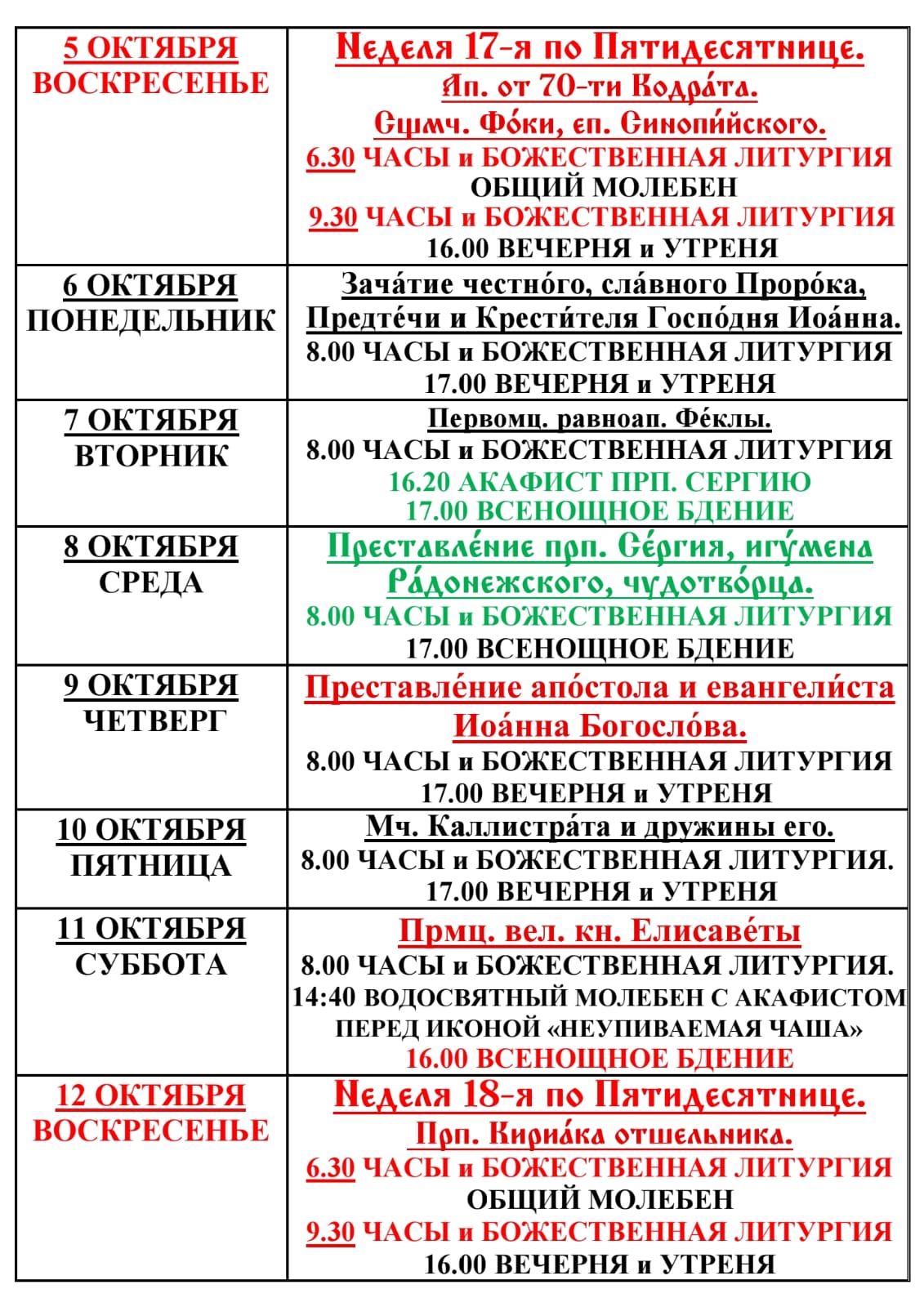 | | |
|---|---|
| 5 ОКТЯБРЯ ВОСКРЕСЕНЬЕ | Неделя 17-я по Пятидесятнице. Ап. от 70-ти Кодра́та. Сщмч. Фо́ки, еп. Синопи́йского. 6.30 ЧАСЫ и БОЖЕСТВЕННАЯ ЛИТУРГИЯ ОБЩИЙ МОЛЕБЕН 9.30 ЧАСЫ и БОЖЕСТВЕННАЯ ЛИТУРГИЯ 16.00 ВЕЧЕРНЯ и УТРЕНЯ |
| 6 ОКТЯБРЯ ПОНЕДЕЛЬНИК | Зача́тие честно́го, сла́вного Проро́ка, Предте́чи и Крести́теля Госпо́дня Иоа́нна. 8.00 ЧАСЫ и БОЖЕСТВЕННАЯ ЛИТУРГИЯ 17.00 ВЕЧЕРНЯ и УТРЕНЯ |
| 7 ОКТЯБРЯ ВТОРНИК | Первомц. равноап. Фе́клы. 8.00 ЧАСЫ и БОЖЕСТВЕННАЯ ЛИТУРГИЯ 16.20 АКАФИСТ ПРП. СЕРГИЮ 17.00 ВСЕНОЩНОЕ БДЕНИЕ |
| 8 ОКТЯБРЯ СРЕДА | Преставле́ние прп. Се́ргия, игу́мена Ра́донежского, чудотво́рца. 8.00 ЧАСЫ и БОЖЕСТВЕННАЯ ЛИТУРГИЯ 17.00 ВСЕНОЩНОЕ БДЕНИЕ |
| 9 ОКТЯБРЯ ЧЕТВЕРГ | Преставле́ние апо́стола и евангели́ста Иоа́нна Богосло́ва. 8.00 ЧАСЫ и БОЖЕСТВЕННАЯ ЛИТУРГИЯ 17.00 ВЕЧЕРНЯ и УТРЕНЯ |
| 10 ОКТЯБРЯ ПЯТНИЦА | Мч. Каллистра́та и дружины его. 8.00 ЧАСЫ и БОЖЕСТВЕННАЯ ЛИТУРГИЯ. 17.00 ВЕЧЕРНЯ и УТРЕНЯ |
| 11 ОКТЯБРЯ СУББОТА | Прмц. вел. кн. Елисаве́ты 8.00 ЧАСЫ и БОЖЕСТВЕННАЯ ЛИТУРГИЯ. 14:40 ВОДОСВЯТНЫЙ МОЛЕБЕН С АКАФИСТОМ ПЕРЕД ИКОНОЙ «НЕУПИВАЕМАЯ ЧАША» 16.00 ВСЕНОЩНОЕ БДЕНИЕ |
| 12 ОКТЯБРЯ ВОСКРЕСЕНЬЕ | Неделя 18-я по Пятидесятнице. Прп. Кириа́ка отшельника. 6.30 ЧАСЫ и БОЖЕСТВЕННАЯ ЛИТУРГИЯ ОБЩИЙ МОЛЕБЕН 9.30 ЧАСЫ и БОЖЕСТВЕННАЯ ЛИТУРГИЯ 16.00 ВЕЧЕРНЯ и УТРЕНЯ |